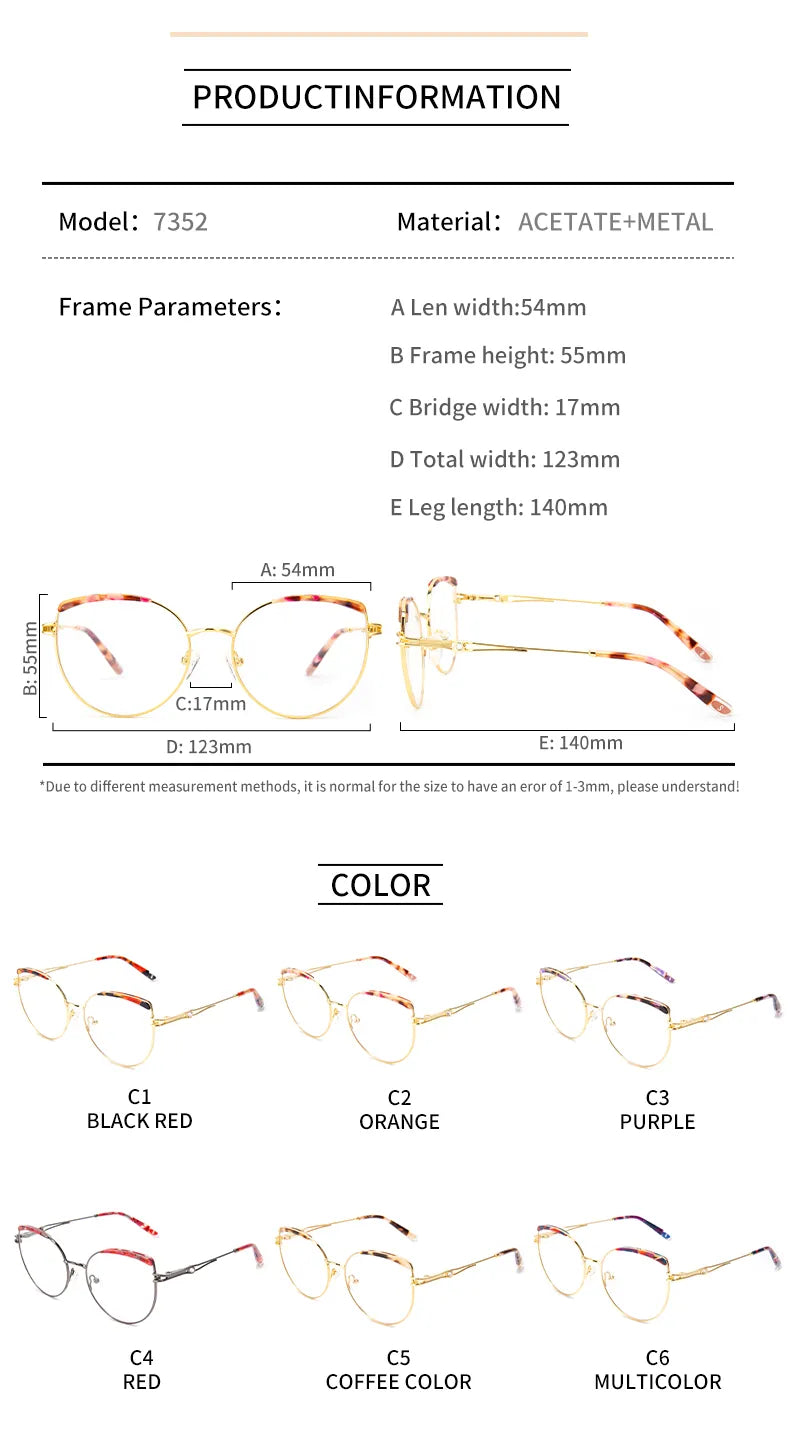 PRODUCTINFORMATION

Model: 7352

Material: ACETATE+METAL

Frame Parameters:

A Len width:54mm

B Frame height: 55mm

C Bridge width: 17mm

D Total width: 123mm

E Leg length: 140mm

A: 54mm

B: 55mm

C:17mm

D: 123mm

E: 140mm

*Due to different measurement methods, it is normal for the size to have an eror of 1-3mm, please understand!

COLOR

C1
BLACK RED

C2
ORANGE

C3
PURPLE

C4
RED

C5
COFFEE COLOR

C6
MULTICOLOR